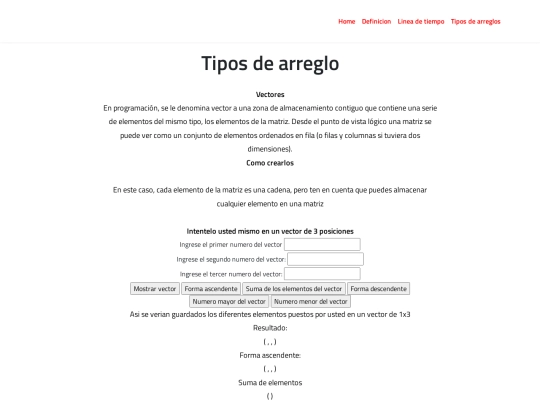 Home Definicion Linea de tiempo Tipos de arreglos

Tipos de arreglo

Vectores
En programación, se le denomina vector a una zona de almacenamiento contiguo que contiene una serie de elementos del mismo tipo, los elementos de la matriz. Desde el punto de vista lógico una matriz se puede ver como un conjunto de elementos ordenados en fila (o filas y columnas si tuviera dos dimensiones).

Como crearlos

En este caso, cada elemento de la matriz es una cadena, pero ten en cuenta que puedes almacenar cualquier elemento en una matriz

Intentelo usted mismo en un vector de 3 posiciones
Ingrese el primer numero del vector
Ingrese el segundo numero del vector:
Ingrese el tercer numero del vector:
Mostrar vector Forma ascendente Suma de los elementos del vector Forma descendente
Numero mayor del vector Numero menor del vector
Asi se verian guardados los diferentes elementos puestos por usted en un vector de 1x3
Resultado:
( , , )
Forma ascendente:
( , , )
Suma de elementos
( )